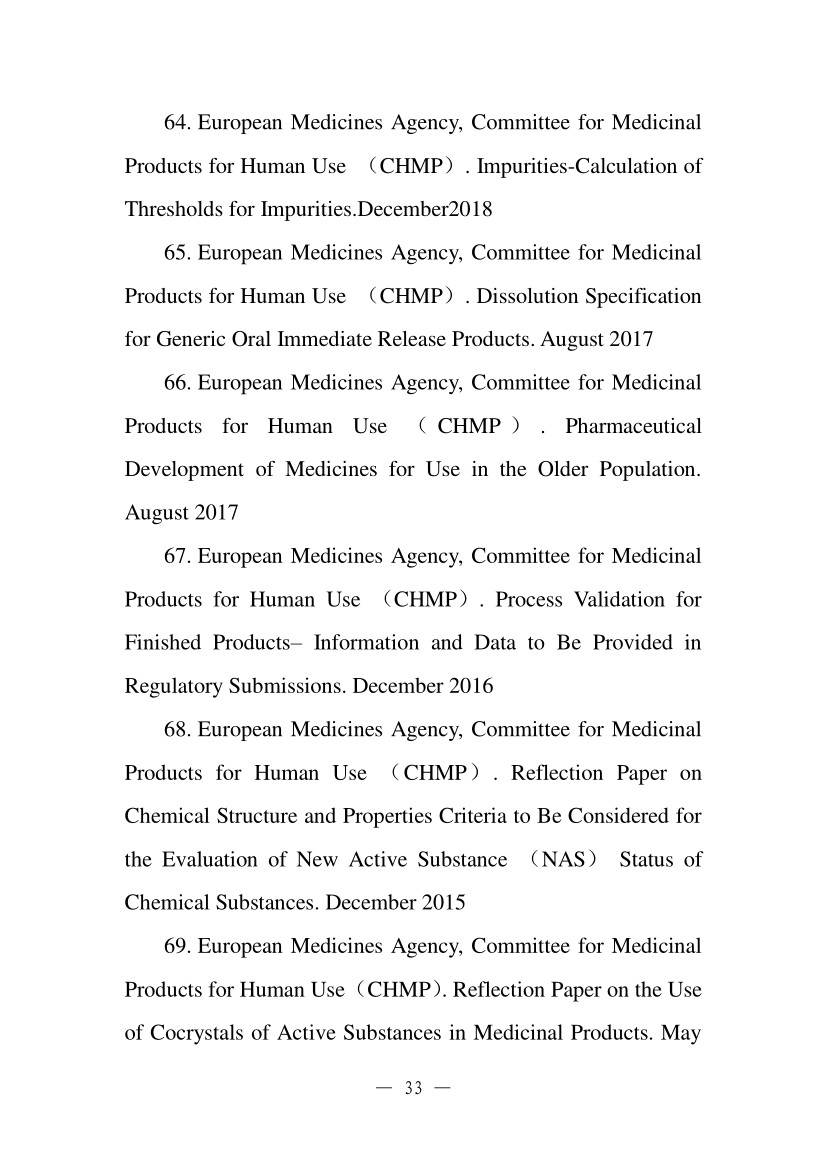 64. European Medicines Agency, Committee for Medicinal Products for Human Use （CHMP）. Impurities-Calculation of Thresholds for Impurities.December2018

65. European Medicines Agency, Committee for Medicinal Products for Human Use （CHMP）. Dissolution Specification for Generic Oral Immediate Release Products. August 2017

66. European Medicines Agency, Committee for Medicinal Products for Human Use （CHMP）. Pharmaceutical Development of Medicines for Use in the Older Population. August 2017

67. European Medicines Agency, Committee for Medicinal Products for Human Use （CHMP）. Process Validation for Finished Products– Information and Data to Be Provided in Regulatory Submissions. December 2016

68. European Medicines Agency, Committee for Medicinal Products for Human Use （CHMP）. Reflection Paper on Chemical Structure and Properties Criteria to Be Considered for the Evaluation of New Active Substance （NAS） Status of Chemical Substances. December 2015

69. European Medicines Agency, Committee for Medicinal Products for Human Use（CHMP). Reflection Paper on the Use of Cocrystals of Active Substances in Medicinal Products. May

— 33 —